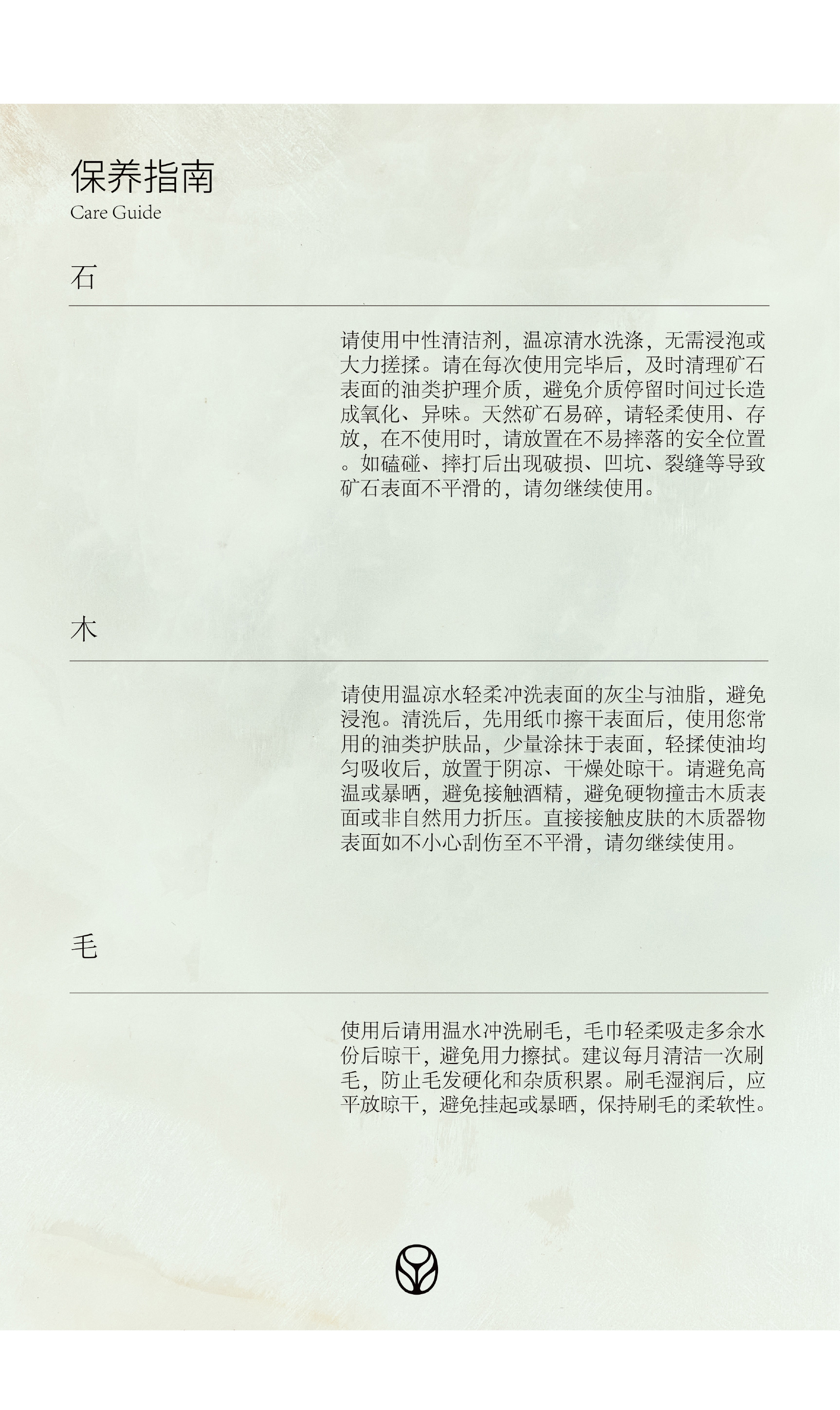 保养指南
Care Guide

石

请使用中性清洁剂，温凉清水洗涤，无需浸泡或大力搓揉。请在每次使用完毕后，及时清理矿石表面的油类护理介质，避免介质停留时间过长造成氧化、异味。天然矿石易碎，请轻柔使用、存放，在不使用时，请放置在不易摔落的安全位置。如磕碰、摔打后出现破损、凹坑、裂缝等导致矿石表面不平滑的，请勿继续使用。

木

请使用温凉水轻柔冲洗表面的灰尘与油脂，避免浸泡。清洗后，先用纸巾擦干表面后，使用您常用的油类护肤品，少量涂抹于表面，轻揉使油均匀吸收后，放置于阴凉、干燥处晾干。请避免高温或暴晒，避免接触酒精，避免硬物撞击木质表面或非自然用力折压。直接接触皮肤的木质器物表面如不小心刮伤至不平滑，请勿继续使用。

毛

使用后请用温水冲洗刷毛，毛巾轻柔吸走多余水份后晾干，避免用力擦拭。建议每月清洁一次刷毛，防止毛发硬化和杂质积累。刷毛湿润后，应平放晾干，避免挂起或暴晒，保持刷毛的柔软性。